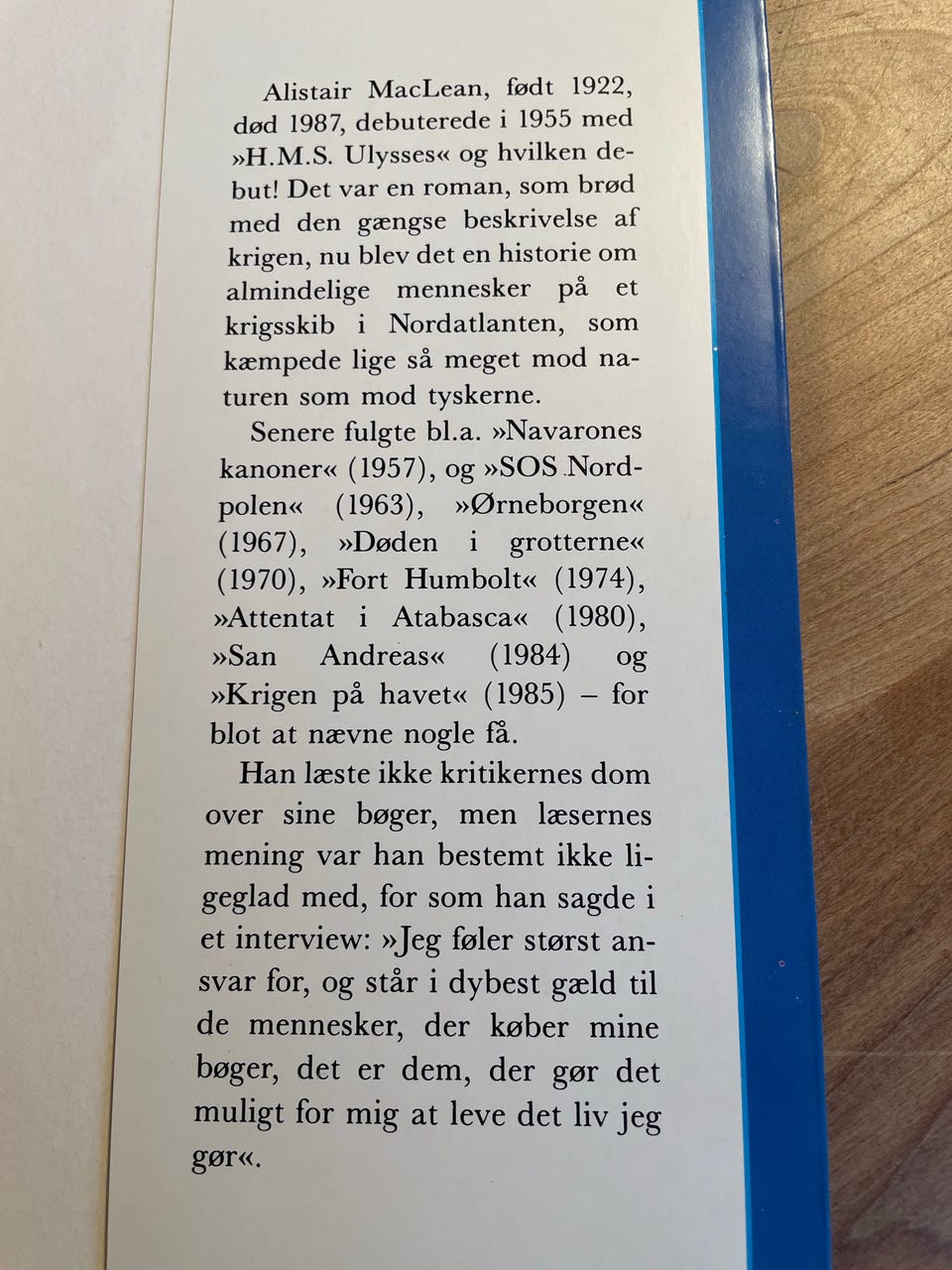 Alistair MacLean, født 1922, død 1987, debuterede i 1955 med »H.M.S. Ulysses« og hvilken debut! Det var en roman, som brød med den gængse beskrivelse af krigen, nu blev det en historie om almindelige mennesker på et krigsskib i Nordatlanten, som kæmpede lige så meget mod naturen som mod tyskerne.

Senere fulgte bl.a. »Navarones kanoner« (1957), og »SOS Nordpolen« (1963), »Ørneborgen« (1967), »Døden i grotterne« (1970), »Fort Humbolt« (1974), »Attentat i Atabasca« (1980), »San Andreas« (1984) og »Krigen på havet« (1985) – for blot at nævne nogle få.

Han læste ikke kritikernes dom over sine bøger, men læsernes mening var han bestemt ikke ligeglad med, for som han sagde i et interview: »Jeg føler størst ansvar for, og står i dybest gæld til de mennesker, der køber mine bøger, det er dem, der gør det muligt for mig at leve det liv jeg gør«.